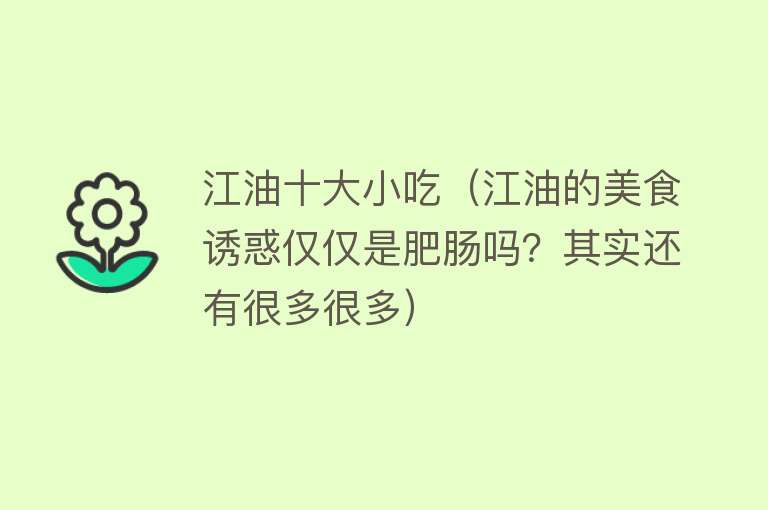 江油十大小吃（江油的美食诱惑仅仅是肥肠吗？其实还有很多很多）